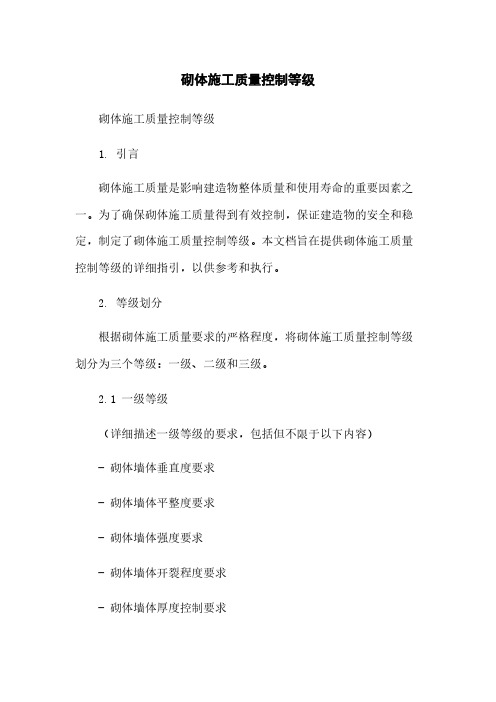 砌体施工质量控制等级

砌体施工质量控制等级

1. 引言

砌体施工质量是影响建造物整体质量和使用寿命的重要因素之一。为了确保砌体施工质量得到有效控制，保证建造物的安全和稳定，制定了砌体施工质量控制等级。本文档旨在提供砌体施工质量控制等级的详细指引，以供参考和执行。

2. 等级划分

根据砌体施工质量要求的严格程度，将砌体施工质量控制等级划分为三个等级：一级、二级和三级。

2.1 一级等级

（详细描述一级等级的要求，包括但不限于以下内容）

- 砌体墙体垂直度要求

- 砌体墙体平整度要求

- 砌体墙体强度要求

- 砌体墙体开裂程度要求

- 砌体墙体厚度控制要求